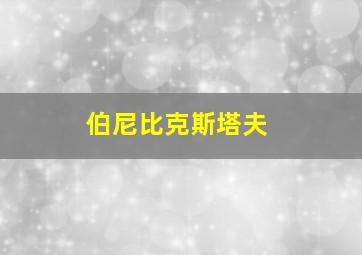 伯尼比克斯塔夫